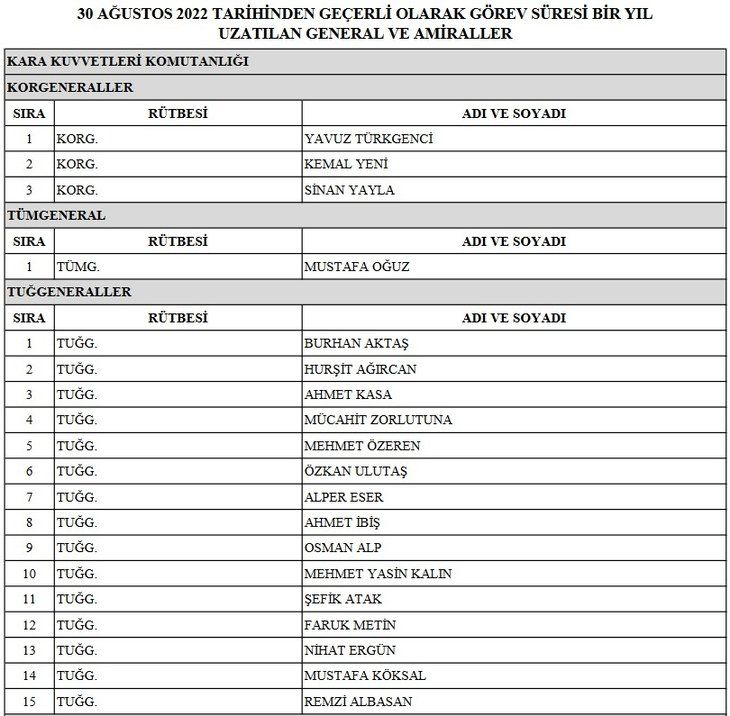 30 AĞUSTOS 2022 TARİHİNDEN GEÇERLİ OLARAK GÖREV SÜRESİ BİR YIL UZATILAN GENERAL VE AMİRALLER

KARA KUVVETLERİ KOMUTANLIĞI

KORGENERALLER

| SIRA | RÜTBESİ | ADI VE SOYADI |
|---|---|---|
| 1 | KORG. | YAVUZ TÜRKGENCİ |
| 2 | KORG. | KEMAL YENİ |
| 3 | KORG. | SİNAN YAYLA |

TÜMGENERAL

| SIRA | RÜTBESİ | ADI VE SOYADI |
|---|---|---|
| 1 | TÜMG. | MUSTAFA OĞUZ |

TUĞGENERALLER

| SIRA | RÜTBESİ | ADI VE SOYADI |
|---|---|---|
| 1 | TUĞG. | BURHAN AKTAŞ |
| 2 | TUĞG. | HURŞİT AĞIRCAN |
| 3 | TUĞG. | AHMET KASA |
| 4 | TUĞG. | MÜCAHİT ZORLUTUNA |
| 5 | TUĞG. | MEHMET ÖZEREN |
| 6 | TUĞG. | ÖZKAN ULUTAŞ |
| 7 | TUĞG. | ALPER ESER |
| 8 | TUĞG. | AHMET İBİŞ |
| 9 | TUĞG. | OSMAN ALP |
| 10 | TUĞG. | MEHMET YASİN KALIN |
| 11 | TUĞG. | ŞEFİK ATAK |
| 12 | TUĞG. | FARUK METİN |
| 13 | TUĞG. | NİHAT ERGÜN |
| 14 | TUĞG. | MUSTAFA KÖKSAL |
| 15 | TUĞG. | REMZİ ALBASAN |